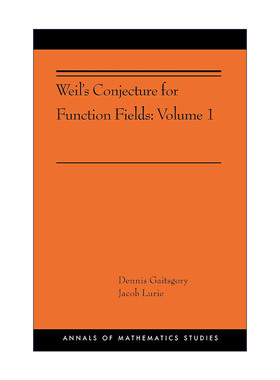 Weil's Conjecture for Function Fields: Volume 1

Dennis Gaitsgory
Jacob Lurie

ANNALS OF MATHEMATICS STUDIES